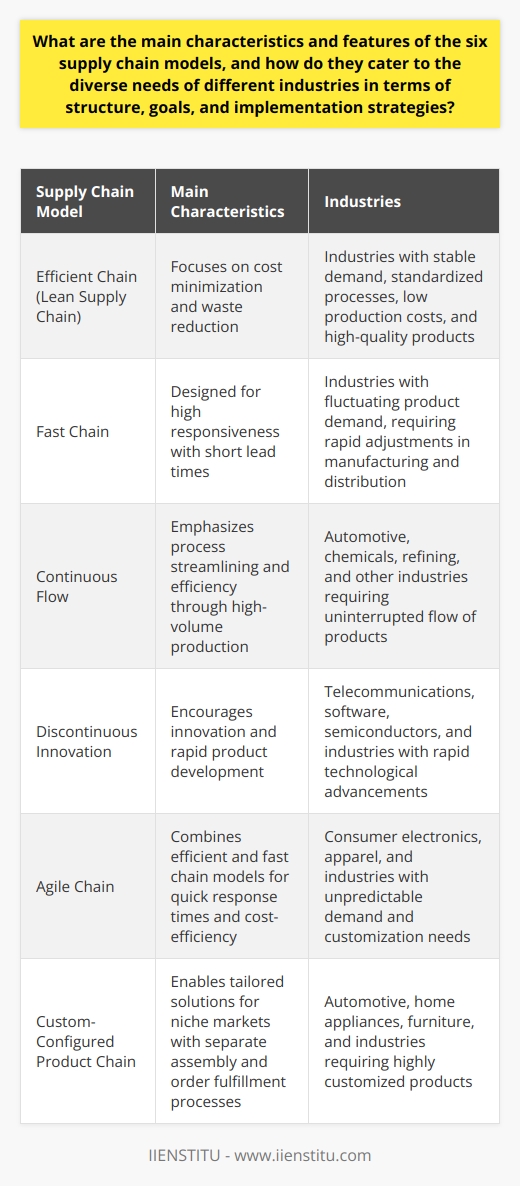 What are the main characteristics and features of the six supply chain models, and how do they cater to the diverse needs of different industries in terms of structure, goals, and implementation strategies?

| Supply Chain Model | Main Characteristics | Industries |
|---|---|---|
| Efficient Chain (Lean Supply Chain) | Focuses on cost minimization and waste reduction | Industries with stable demand, standardized processes, low production costs, and high-quality products |
| Fast Chain | Designed for high responsiveness with short lead times | Industries with fluctuating product demand, requiring rapid adjustments in manufacturing and distribution |
| Continuous Flow | Emphasizes process streamlining and efficiency through high-volume production | Automotive, chemicals, refining, and other industries requiring uninterrupted flow of products |
| Discontinuous Innovation | Encourages innovation and rapid product development | Telecommunications, software, semiconductors, and industries with rapid technological advancements |
| Agile Chain | Combines efficient and fast chain models for quick response times and cost-efficiency | Consumer electronics, apparel, and industries with unpredictable demand and customization needs |
| Custom-Configured Product Chain | Enables tailored solutions for niche markets with separate assembly and order fulfillment processes | Automotive, home appliances, furniture, and industries requiring highly customized products |

IIENSTITU - www.iienstitu.com